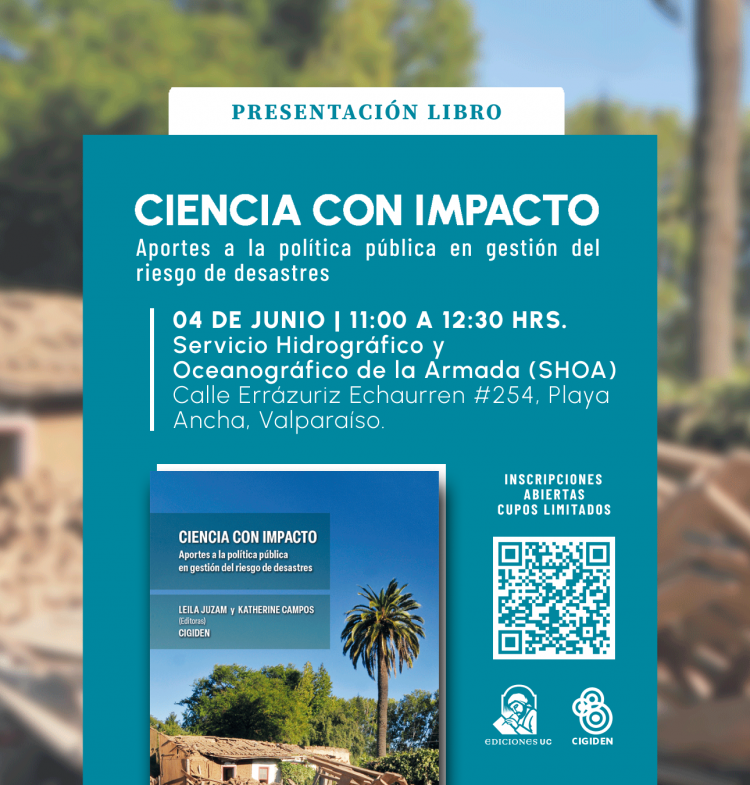 PRESENTACIÓN LIBRO

CIENCIA CON IMPACTO

Aportes a la política pública en gestión del riesgo de desastres

04 DE JUNIO | 11:00 A 12:30 HRS.
Servicio Hidrográfico y Oceanográfico de la Armada (SHOA)
Calle Errázuriz Echaurren #254, Playa Ancha, Valparaíso.

CIENCIA CON IMPACTO
Aportes a la política pública en gestión del riesgo de desastres

LEILA JUZAM y KATHERINE CAMPOS
(Editoras)
CIGIDEN

INSCRIPCIONES ABIERTAS CUPOS LIMITADOS

EDICIONES UC

CIGIDEN